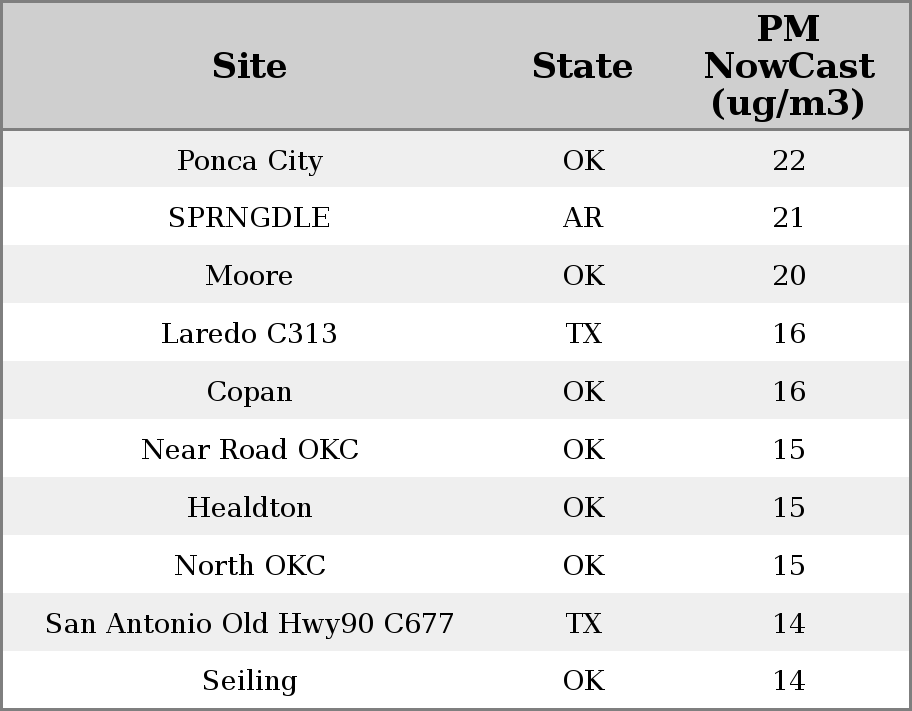 | Site | State | PM NowCast (ug/m3) |
|---|---|---|
| Ponca City | OK | 22 |
| SPRNGDLE | AR | 21 |
| Moore | OK | 20 |
| Laredo C313 | TX | 16 |
| Copan | OK | 16 |
| Near Road OKC | OK | 15 |
| Healdton | OK | 15 |
| North OKC | OK | 15 |
| San Antonio Old Hwy90 C677 | TX | 14 |
| Seiling | OK | 14 |